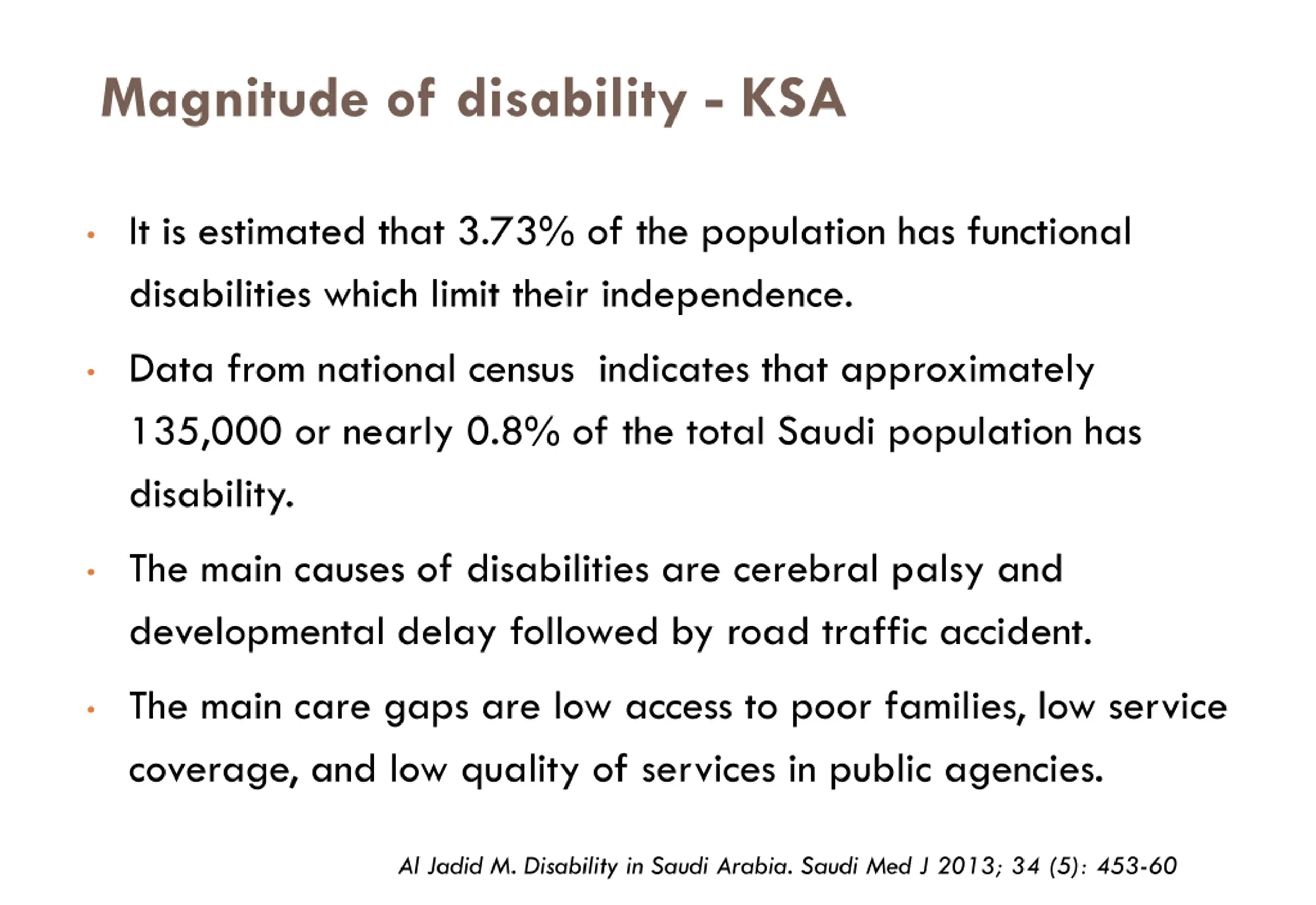 Magnitude of disability - KSA

• It is estimated that 3.73% of the population has functional disabilities which limit their independence.

• Data from national census  indicates that approximately 135,000 or nearly 0.8% of the total Saudi population has disability.

• The main causes of disabilities are cerebral palsy and developmental delay followed by road traffic accident.

• The main care gaps are low access to poor families, low service coverage, and low quality of services in public agencies.

Al Jadid M. Disability in Saudi Arabia. Saudi Med J 2013; 34 (5): 453-60